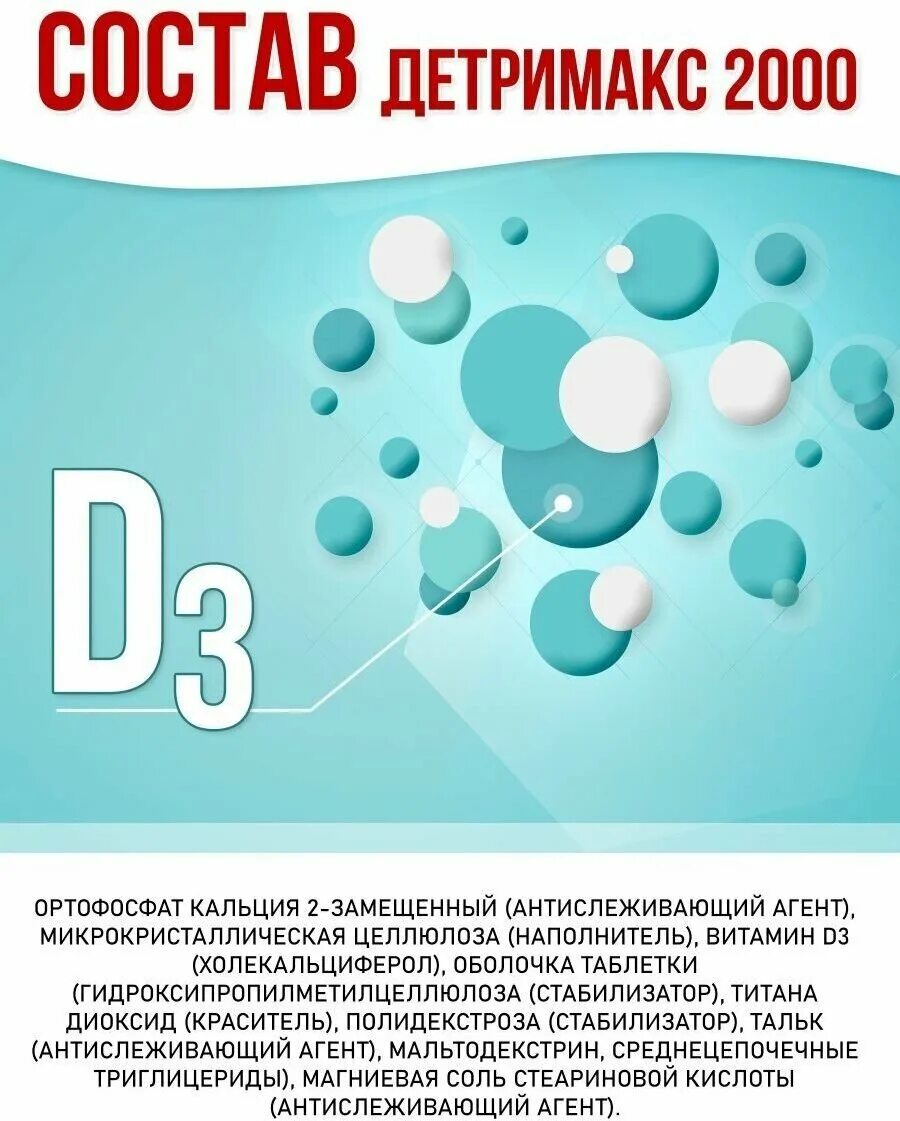 СОСТАВ ДЕТРИМАКС 2000

D3

ОРТОФОСФАТ КАЛЬЦИЯ 2-ЗАМЕЩЕННЫЙ (АНТИСЛЕЖИВАЮЩИЙ АГЕНТ), МИКРОКРИСТАЛЛИЧЕСКАЯ ЦЕЛЛЮЛОЗА (НАПОЛНИТЕЛЬ), ВИТАМИН D3 (ХОЛЕКАЛЬЦИФЕРОЛ), ОБОЛОЧКА ТАБЛЕТКИ (ГИДРОКСИПРОПИЛМЕТИЛЦЕЛЛЮЛОЗА (СТАБИЛИЗАТОР), ТИТАНА ДИОКСИД (КРАСИТЕЛЬ), ПОЛИДЕКСТРОЗА (СТАБИЛИЗАТОР), ТАЛЬК (АНТИСЛЕЖИВАЮЩИЙ АГЕНТ), МАЛЬТОДЕКСТРИН, СРЕДНЕЦЕПОЧЕЧНЫЕ ТРИГЛИЦЕРИДЫ), МАГНИЕВАЯ СОЛЬ СТЕАРИНОВОЙ КИСЛОТЫ (АНТИСЛЕЖИВАЮЩИЙ АГЕНТ).